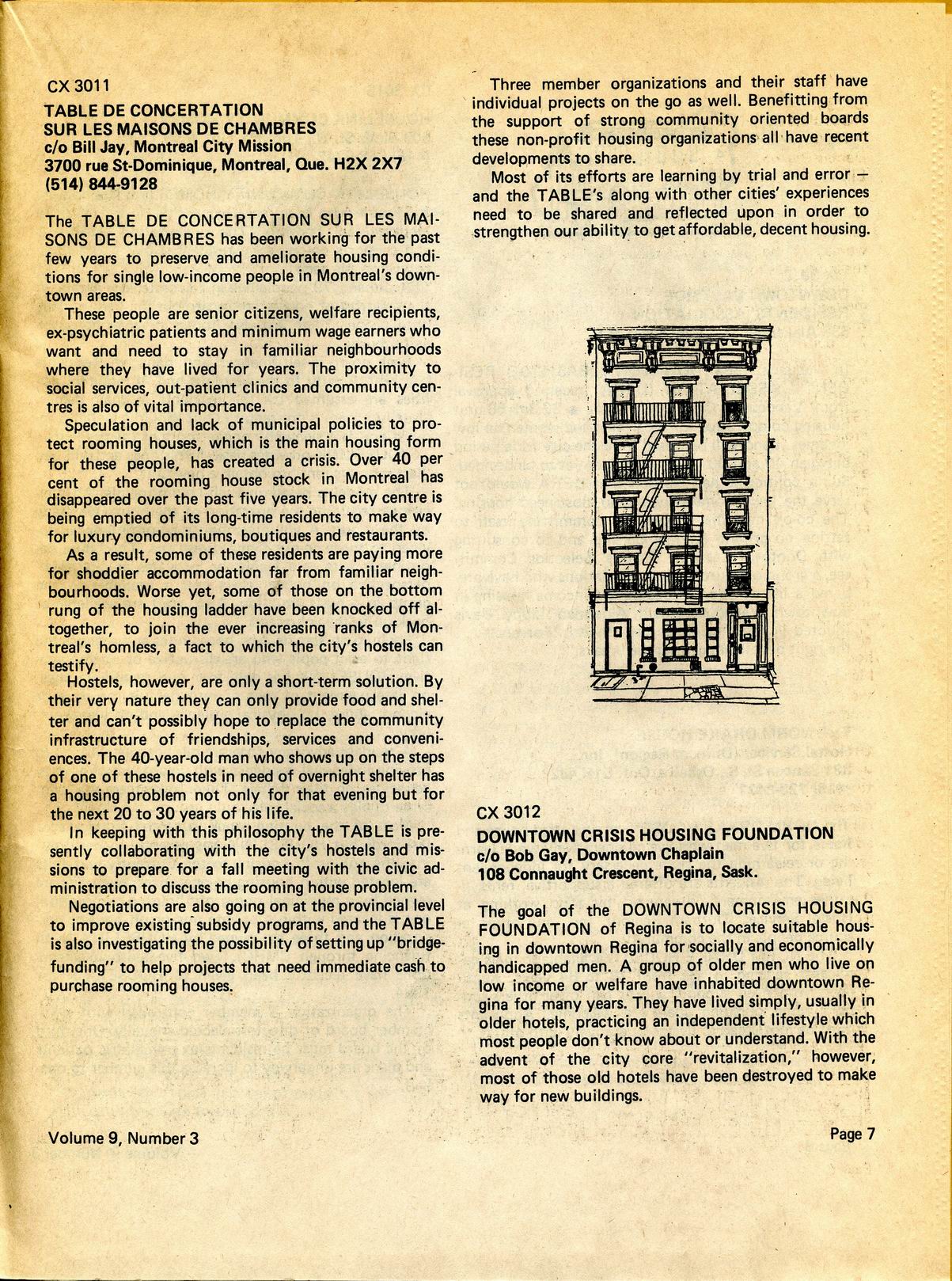 CX 3011

TABLE DE CONCERTATION SUR LES MAISONS DE CHAMBRES
c/o Bill Jay, Montreal City Mission
3700 rue St-Dominique, Montreal, Que. H2X 2X7
(514) 844-9128

The TABLE DE CONCERTATION SUR LES MAISONS DE CHAMBRES has been working for the past few years to preserve and ameliorate housing conditions for single low-income people in Montreal's downtown areas.

These people are senior citizens, welfare recipients, ex-psychiatric patients and minimum wage earners who want and need to stay in familiar neighbourhoods where they have lived for years. The proximity to social services, out-patient clinics and community centres is also of vital importance.

Speculation and lack of municipal policies to protect rooming houses, which is the main housing form for these people, has created a crisis. Over 40 per cent of the rooming house stock in Montreal has disappeared over the past five years. The city centre is being emptied of its long-time residents to make way for luxury condominiums, boutiques and restaurants.

As a result, some of these residents are paying more for shoddier accommodation far from familiar neighbourhoods. Worse yet, some of those on the bottom rung of the housing ladder have been knocked off altogether, to join the ever increasing ranks of Montreal's homless, a fact to which the city's hostels can testify.

Hostels, however, are only a short-term solution. By their very nature they can only provide food and shelter and can't possibly hope to replace the community infrastructure of friendships, services and conveniences. The 40-year-old man who shows up on the steps of one of these hostels in need of overnight shelter has a housing problem not only for that evening but for the next 20 to 30 years of his life.

In keeping with this philosophy the TABLE is presently collaborating with the city's hostels and missions to prepare for a fall meeting with the civic administration to discuss the rooming house problem.

Negotiations are also going on at the provincial level to improve existing subsidy programs, and the TABLE is also investigating the possibility of setting up "bridge-funding" to help projects that need immediate cash to purchase rooming houses.

Three member organizations and their staff have individual projects on the go as well. Benefitting from the support of strong community oriented boards these non-profit housing organizations all have recent developments to share.

Most of its efforts are learning by trial and error — and the TABLE's along with other cities' experiences need to be shared and reflected upon in order to strengthen our ability to get affordable, decent housing.

CX 3012

DOWNTOWN CRISIS HOUSING FOUNDATION
c/o Bob Gay, Downtown Chaplain
108 Connaught Crescent, Regina, Sask.

The goal of the DOWNTOWN CRISIS HOUSING FOUNDATION of Regina is to locate suitable housing in downtown Regina for socially and economically handicapped men. A group of older men who live on low income or welfare have inhabited downtown Regina for many years. They have lived simply, usually in older hotels, practicing an independent lifestyle which most people don't know about or understand. With the advent of the city core "revitalization," however, most of those old hotels have been destroyed to make way for new buildings.

Volume 9, Number 3

Page 7